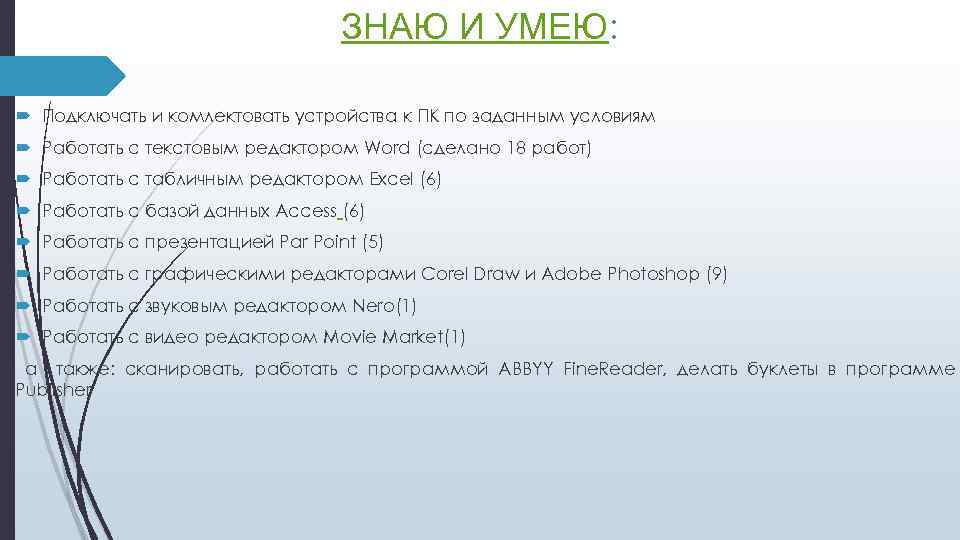 ЗНАЮ И УМЕЮ:

Подключать и комлектовать устройства к ПК по заданным условиям

Работать с текстовым редактором Word (сделано 18 работ)

Работать с табличным редактором Excel (6)

Работать с базой данных Access (6)

Работать с презентацией Par Point (5)

Работать с графическими редакторами Corel Draw и Adobe Photoshop (9)

Работать с звуковым редактором Nero(1)

Работать с видео редактором Movie Market(1)

а также: сканировать, работать с программой ABBYY FineReader, делать буклеты в программе Publisher